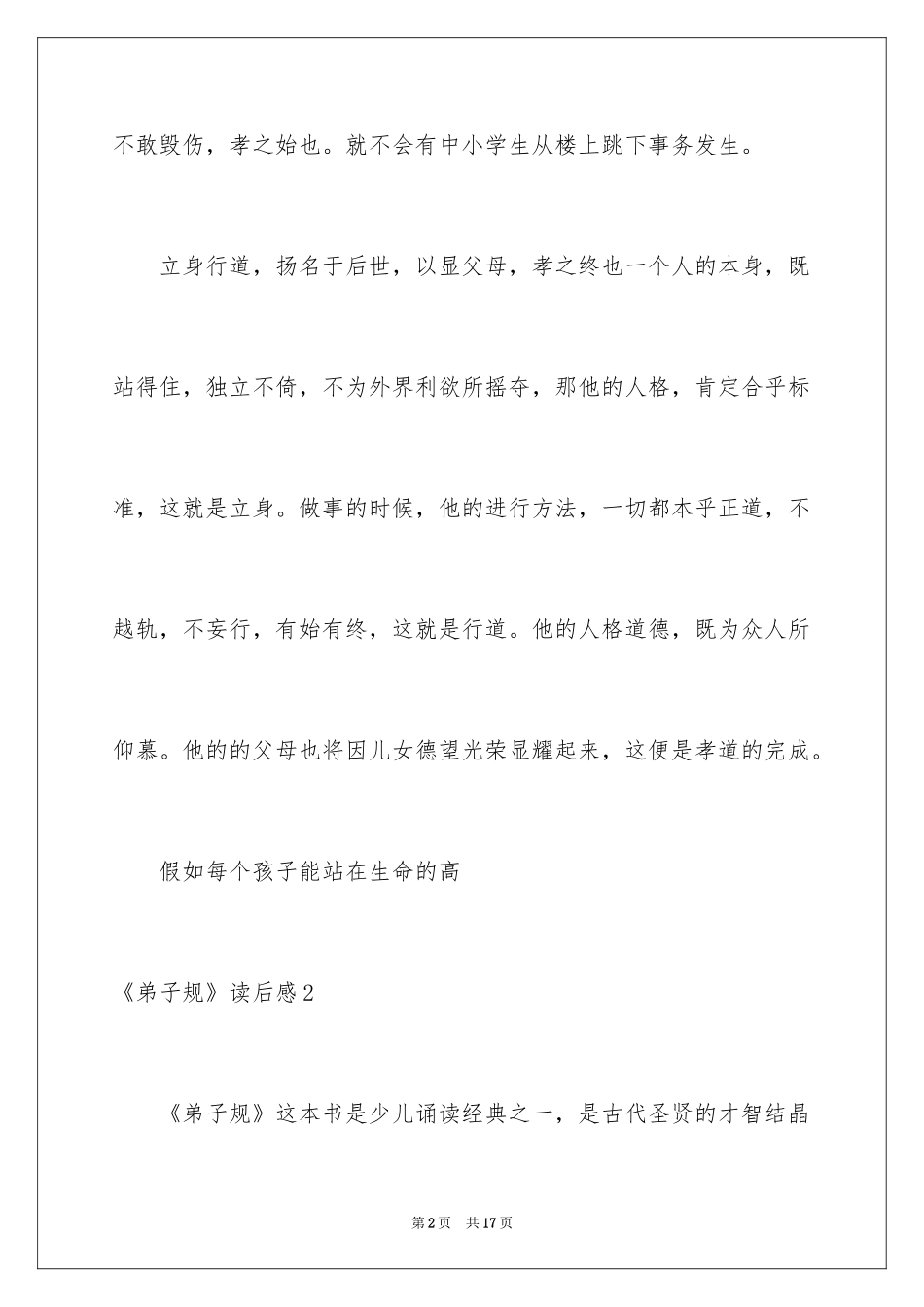 不敢毁伤，孝之始也。就不会有中小学生从楼上跳下事务发生。

立身行道，扬名于后世，以显父母，孝之终也一个人的本身，既站得住，独立不倚，不为外界利欲所摇夺，那他的人格，肯定合乎标准，这就是立身。做事的时候，他的进行方法，一切都本乎正道，不越轨，不妄行，有始有终，这就是行道。他的人格道德，既为众人所仰慕。他的的父母也将因儿女德望光荣显耀起来，这便是孝道的完成。

假如每个孩子能站在生命的高

《弟子规》读后感2

《弟子规》这本书是少儿诵读经典之一，是古代圣贤的才智结晶

第2页　共17页